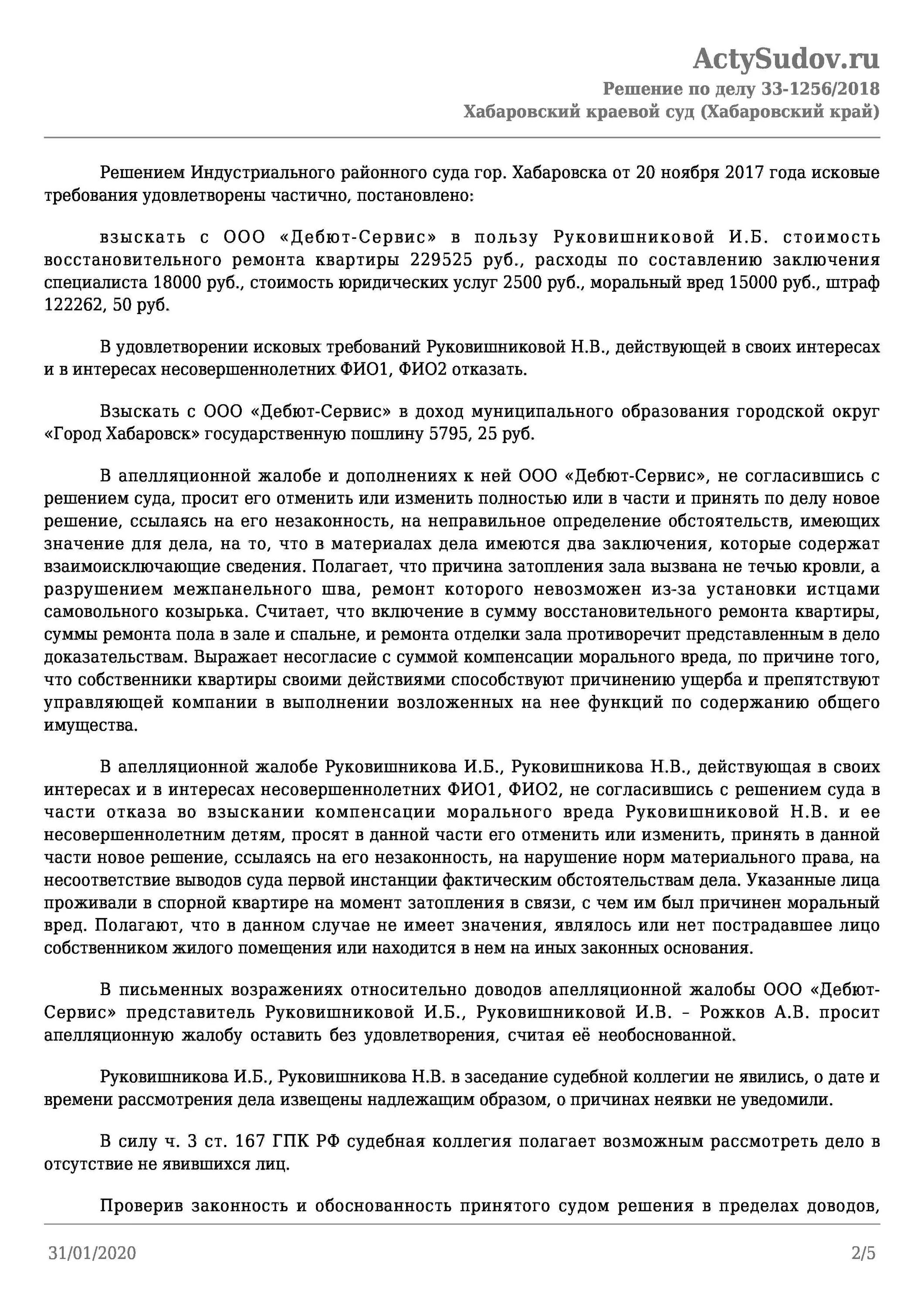 ActySudov.ru
Решение по делу 33-1256/2018
Хабаровский краевой суд (Хабаровский край)

Решением Индустриального районного суда гор. Хабаровска от 20 ноября 2017 года исковые требования удовлетворены частично, постановлено:

взыскать с ООО «Дебют-Сервис» в пользу Руковишниковой И.Б. стоимость восстановительного ремонта квартиры 229525 руб., расходы по составлению заключения специалиста 18000 руб., стоимость юридических услуг 2500 руб., моральный вред 15000 руб., штраф 122262, 50 руб.

В удовлетворении исковых требований Руковишниковой Н.В., действующей в своих интересах и в интересах несовершеннолетних ФИО1, ФИО2 отказать.

Взыскать с ООО «Дебют-Сервис» в доход муниципального образования городской округ «Город Хабаровск» государственную пошлину 5795, 25 руб.

В апелляционной жалобе и дополнениях к ней ООО «Дебют-Сервис», не согласившись с решением суда, просит его отменить или изменить полностью или в части и принять по делу новое решение, ссылаясь на его незаконность, на неправильное определение обстоятельств, имеющих значение для дела, на то, что в материалах дела имеются два заключения, которые содержат взаимоисключающие сведения. Полагает, что причина затопления зала вызвана не течью кровли, а разрушением межпанельного шва, ремонт которого невозможен из-за установки истцами самовольного козырька. Считает, что включение в сумму восстановительного ремонта квартиры, суммы ремонта пола в зале и спальне, и ремонта отделки зала противоречит представленным в дело доказательствам. Выражает несогласие с суммой компенсации морального вреда, по причине того, что собственники квартиры своими действиями способствуют причинению ущерба и препятствуют управляющей компании в выполнении возложенных на нее функций по содержанию общего имущества.

В апелляционной жалобе Руковишникова И.Б., Руковишникова Н.В., действующая в своих интересах и в интересах несовершеннолетних ФИО1, ФИО2, не согласившись с решением суда в части отказа во взыскании компенсации морального вреда Руковишниковой Н.В. и ее несовершеннолетним детям, просят в данной части его отменить или изменить, принять в данной части новое решение, ссылаясь на его незаконность, на нарушение норм материального права, на несоответствие выводов суда первой инстанции фактическим обстоятельствам дела. Указанные лица проживали в спорной квартире на момент затопления в связи, с чем им был причинен моральный вред. Полагают, что в данном случае не имеет значения, являлось или нет пострадавшее лицо собственником жилого помещения или находится в нем на иных законных основания.

В письменных возражениях относительно доводов апелляционной жалобы ООО «Дебют-Сервис» представитель Руковишниковой И.Б., Руковишниковой И.В. – Рожков А.В. просит апелляционную жалобу оставить без удовлетворения, считая её необоснованной.

Руковишникова И.Б., Руковишникова Н.В. в заседание судебной коллегии не явились, о дате и времени рассмотрения дела извещены надлежащим образом, о причинах неявки не уведомили.

В силу ч. 3 ст. 167 ГПК РФ судебная коллегия полагает возможным рассмотреть дело в отсутствие не явившихся лиц.

Проверив законность и обоснованность принятого судом решения в пределах доводов,

31/01/2020 2/5